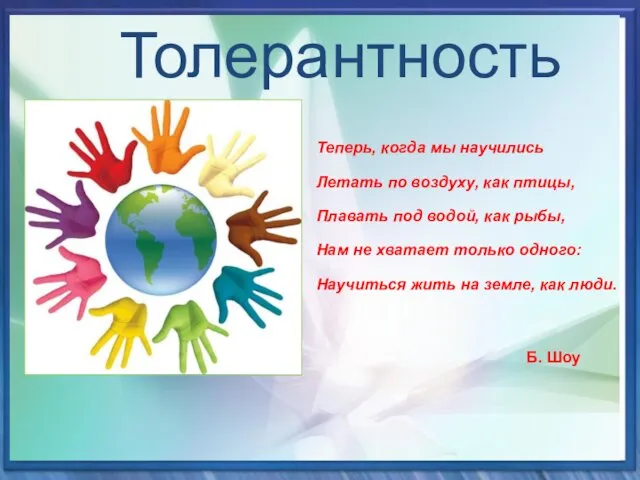 Толерантность

Теперь, когда мы научились

Летать по воздуху, как птицы,

Плавать под водой, как рыбы,

Нам не хватает только одного:

Научиться жить на земле, как люди.

Б. Шоу